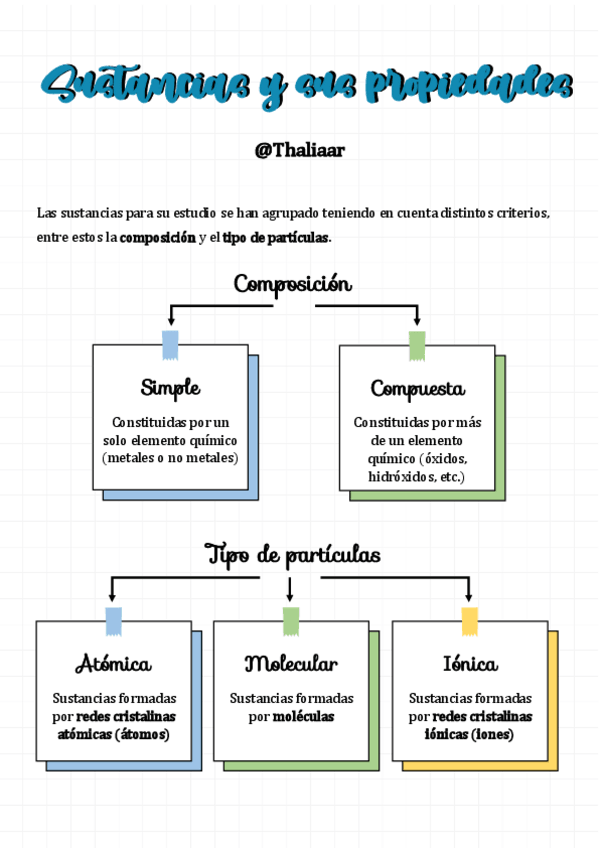 Sustancias y sus propiedades

@Thaliaar

Las sustancias para su estudio se han agrupado teniendo en cuenta distintos criterios, entre estos la composición y el tipo de partículas.

Composición

Simple

Constituidas por un solo elemento químico (metales o no metales)

Compuesta

Constituidas por más de un elemento químico (óxidos, hidróxidos, etc.)

Tipo de partículas

Atómica

Sustancias formadas por redes cristalinas atómicas (átomos)

Molecular

Sustancias formadas por moléculas

Iónica

Sustancias formadas por redes cristalinas iónicas (iones)